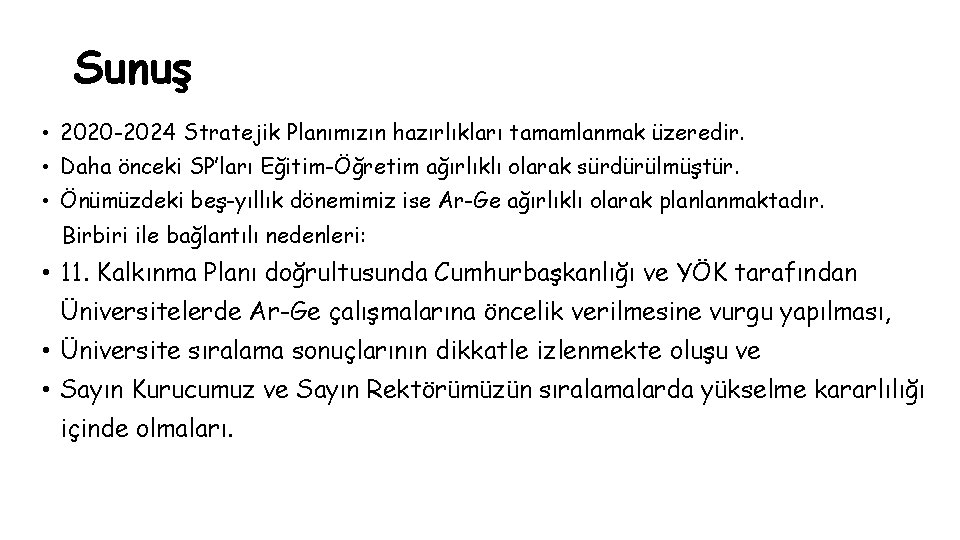 Sunuş

• 2020-2024 Stratejik Planımızın hazırlıkları tamamlanmak üzeredir.
• Daha önceki SP'ları Eğitim-Öğretim ağırlıklı olarak sürdürülmüştür.
• Önümüzdeki beş-yıllık dönemimiz ise Ar-Ge ağırlıklı olarak planlanmaktadır.
Birbiri ile bağlantılı nedenleri:
• 11. Kalkınma Planı doğrultusunda Cumhurbaşkanlığı ve YÖK tarafından Üniversitelerde Ar-Ge çalışmalarına öncelik verilmesine vurgu yapılması,
• Üniversite sıralama sonuçlarının dikkatle izlenmekte oluşu ve
• Sayın Kurucumuz ve Sayın Rektörümüzün sıralamalarda yükselme kararlılığı içinde olmaları.